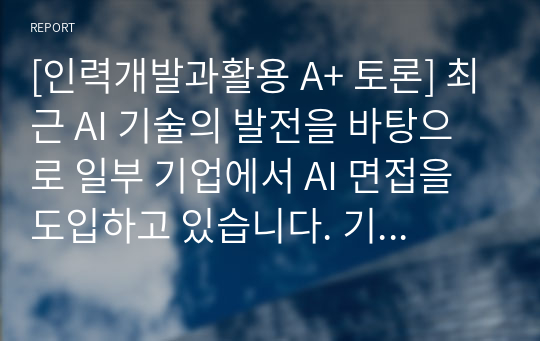 REPORT

[인력개발과활용 A+ 토론] 최근 AI 기술의 발전을 바탕으로 일부 기업에서 AI 면접을 도입하고 있습니다. 기...